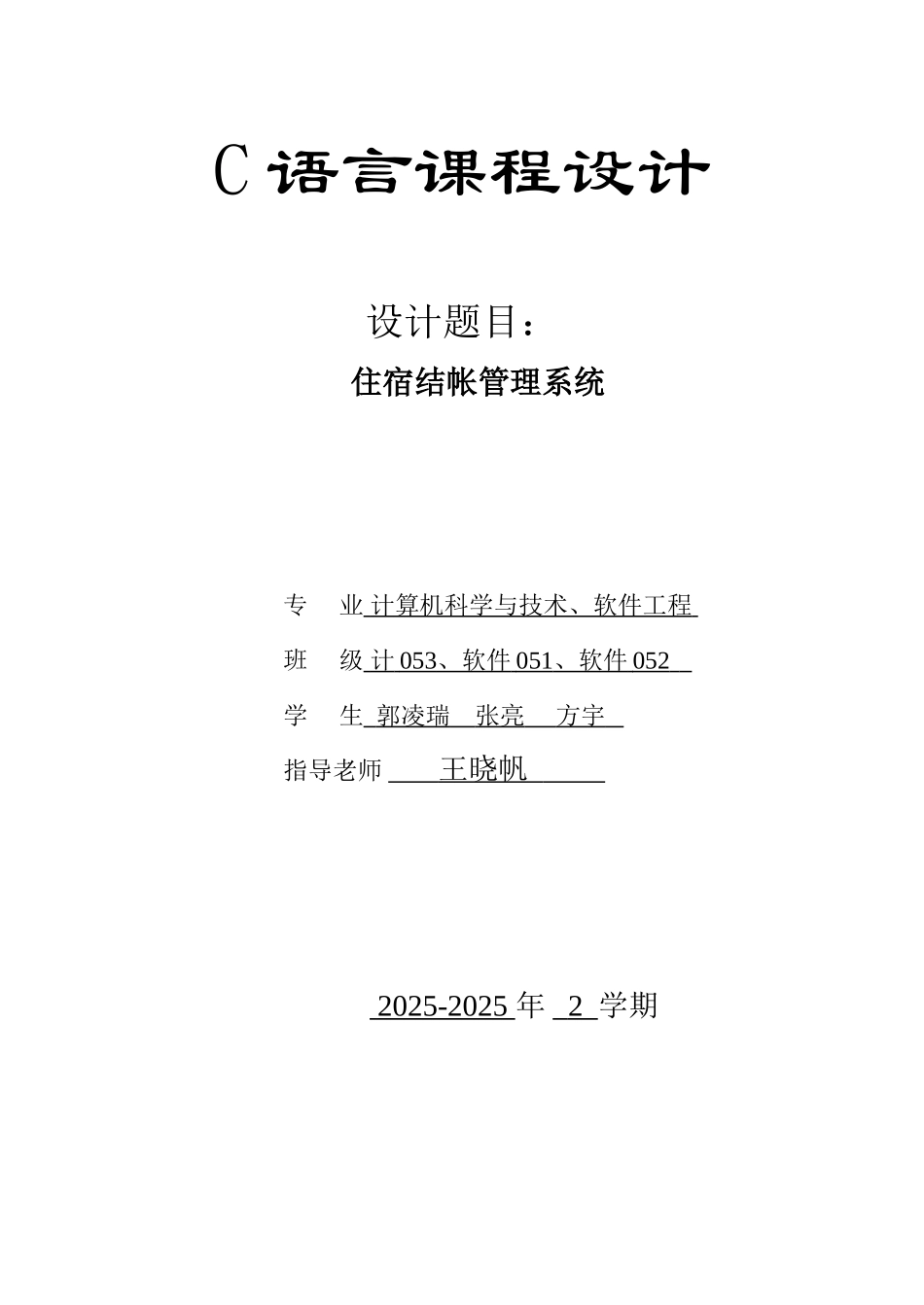 C 语言课程设计

设计题目：

住宿结帐管理系统

专　业 计算机科学与技术、软件工程

班　级 计 053、软件 051、软件 052

学　生 郭凌瑞　张亮　方宇

指导老师 王晓帆

2025-2025 年 2 学期